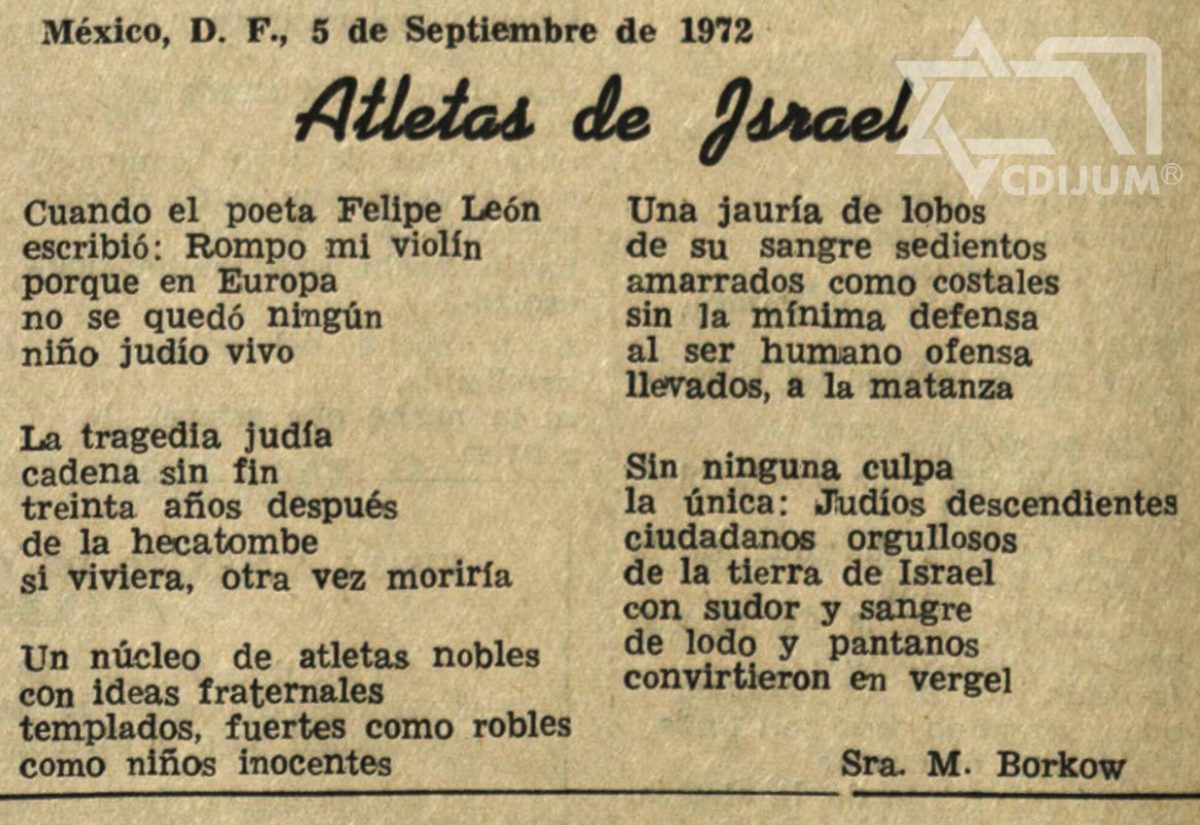 México, D. F., 5 de Septiembre de 1972

Atletas de Israel

Cuando el poeta Felipe León
escribió: Rompo mi violín
porque en Europa
no se quedó ningún
niño judío vivo

La tragedia judía
cadena sin fin
treinta años después
de la hecatombe
si viviera, otra vez moriría

Un núcleo de atletas nobles
con ideas fraternales
templados, fuertes como robles
como niños inocentes

Una jauría de lobos
de su sangre sedientos
amarrados como costales
sin la mínima defensa
al ser humano ofensa
llevados, a la matanza

Sin ninguna culpa
la única: Judíos descendientes
ciudadanos orgullosos
de la tierra de Israel
con sudor y sangre
de lodo y pantanos
convirtieron en vergel

Sra. M. Borkow

CDIJUM®